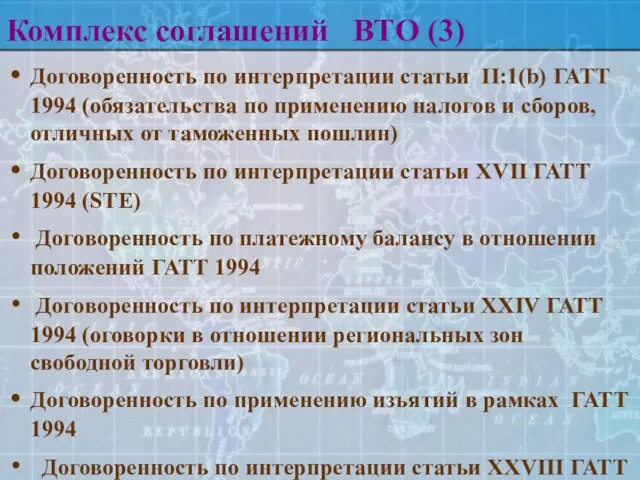 Комплекс соглашений ВТО (3)

• Договоренность по интерпретации статьи II:1(b) ГАТТ 1994 (обязательства по применению налогов и сборов, отличных от таможенных пошлин)

• Договоренность по интерпретации статьи XVII ГАТТ 1994 (STE)

• Договоренность по платежному балансу в отношении положений ГАТТ 1994

• Договоренность по интерпретации статьи XXIV ГАТТ 1994 (оговорки в отношении региональных зон свободной торговли)

• Договоренность по применению изъятий в рамках ГАТТ 1994

• Договоренность по интерпретации статьи XXVIII ГАТТ